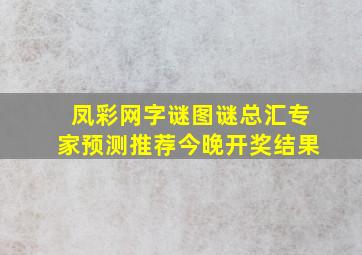 凤彩网字谜图谜总汇专家预测推荐今晚开奖结果